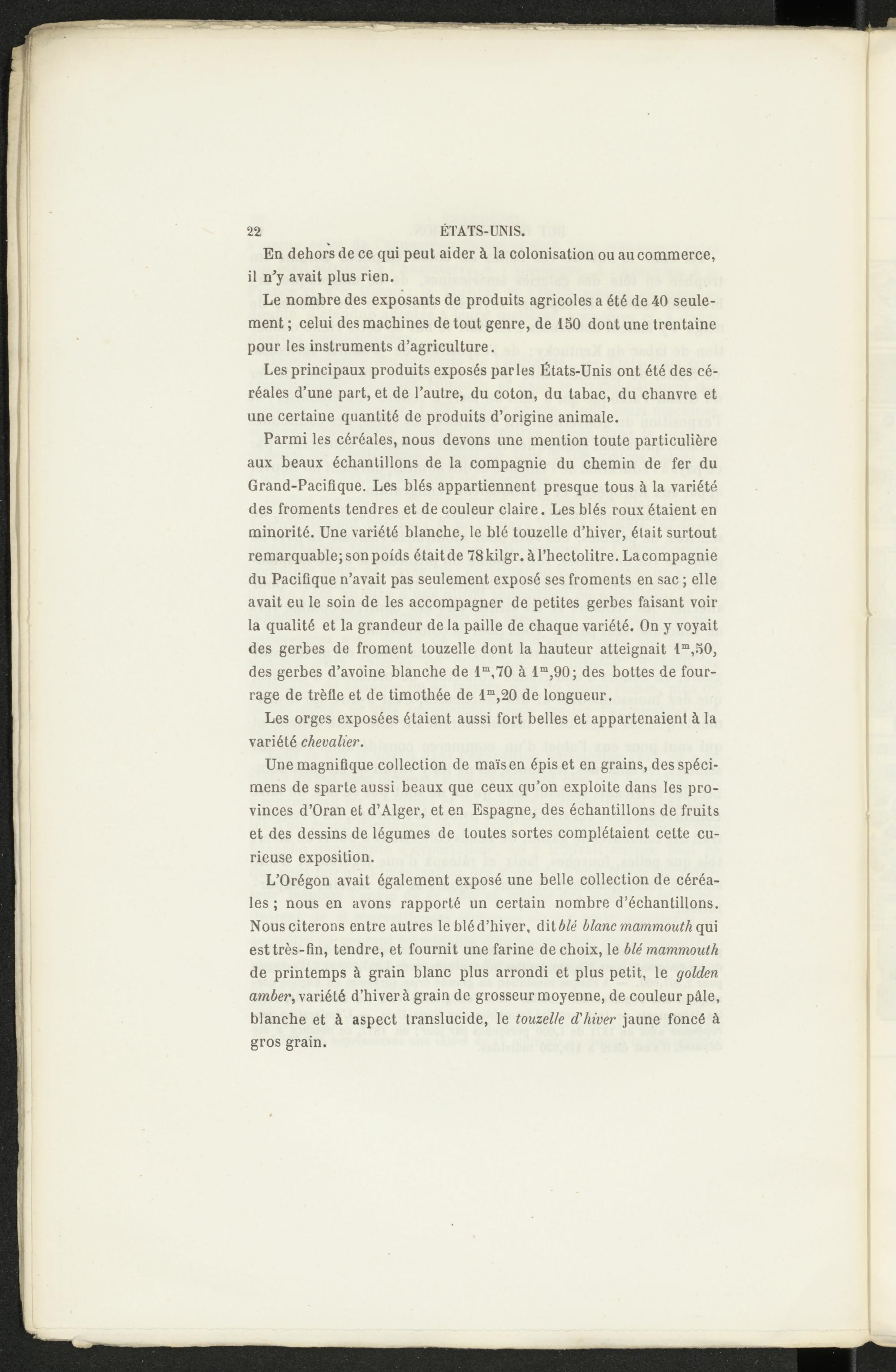 22 ÉTATS-UNIS.

En dehors de ce qui peut aider à la colonisation ou au commerce, il n'y avait plus rien.

Le nombre des exposants de produits agricoles a été de 40 seulement ; celui des machines de tout genre, de 150 dont une trentaine pour les instruments d'agriculture.

Les principaux produits exposés par les États-Unis ont été des céréales d'une part, et de l'autre, du coton, du tabac, du chanvre et une certaine quantité de produits d'origine animale.

Parmi les céréales, nous devons une mention toute particulière aux beaux échantillons de la compagnie du chemin de fer du Grand-Pacifique. Les blés appartiennent presque tous à la variété des froments tendres et de couleur claire. Les blés roux étaient en minorité. Une variété blanche, le blé touzelle d'hiver, était surtout remarquable; son poids était de 78 kilgr. à l'hectolitre. La compagnie du Pacifique n'avait pas seulement exposé ses froments en sac ; elle avait eu le soin de les accompagner de petites gerbes faisant voir la qualité et la grandeur de la paille de chaque variété. On y voyait des gerbes de froment touzelle dont la hauteur atteignait $1^m,50$, des gerbes d'avoine blanche de $1^m,70$ à $1^m,90$; des bottes de fourrage de trèfle et de timothée de $1^m,20$ de longueur.

Les orges exposées étaient aussi fort belles et appartenaient à la variété chevalier.

Une magnifique collection de maïs en épis et en grains, des spécimens de sparte aussi beaux que ceux qu'on exploite dans les provinces d'Oran et d'Alger, et en Espagne, des échantillons de fruits et des dessins de légumes de toutes sortes complétaient cette curieuse exposition.

L'Orégon avait également exposé une belle collection de céréales ; nous en avons rapporté un certain nombre d'échantillons. Nous citerons entre autres le blé d'hiver, dit blé blanc mammouth qui est très-fin, tendre, et fournit une farine de choix, le blé mammouth de printemps à grain blanc plus arrondi et plus petit, le golden amber, variété d'hiver à grain de grosseur moyenne, de couleur pâle, blanche et à aspect translucide, le touzelle d'hiver jaune foncé à gros grain.